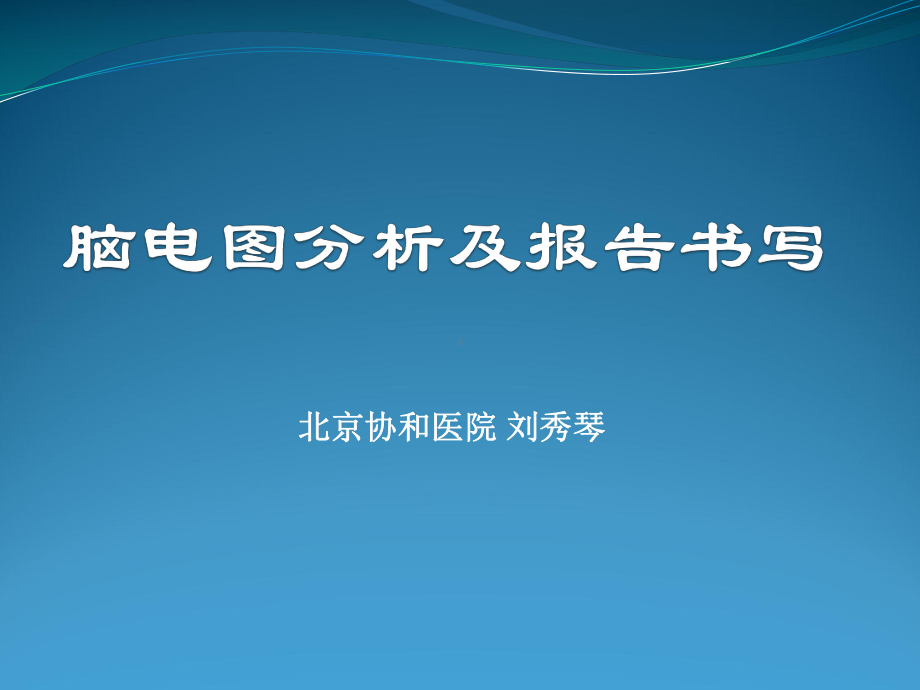 脑电图分析及报告书写

北京协和医院 刘秀琴